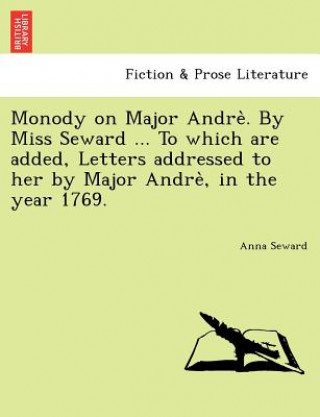 BRITISH LIBRARY

Fiction & Prose Literature

Monody on Major Andrè. By Miss Seward ... To which are added, Letters addressed to her by Major Andrè, in the year 1769.

Anna Seward